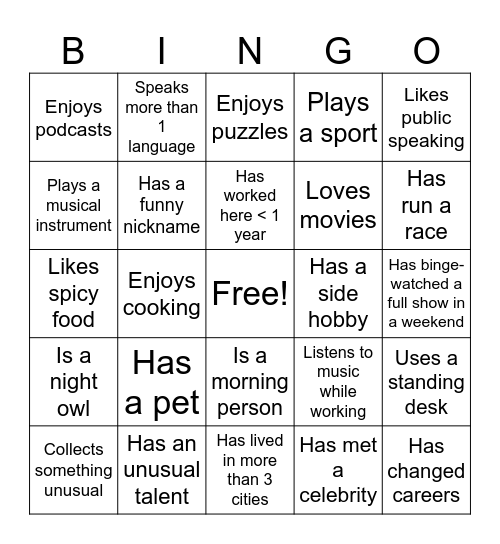 | B | I | N | G | O |
|---|---|---|---|---|
| Enjoys podcasts | Speaks more than 1 language | Enjoys puzzles | Plays a sport | Likes public speaking |
| Plays a musical instrument | Has a funny nickname | Has worked here < 1 year | Loves movies | Has run a race |
| Likes spicy food | Enjoys cooking | Free! | Has a side hobby | Has binge-watched a full show in a weekend |
| Is a night owl | Has a pet | Is a morning person | Listens to music while working | Uses a standing desk |
| Collects something unusual | Has an unusual talent | Has lived in more than 3 cities | Has met a celebrity | Has changed careers |